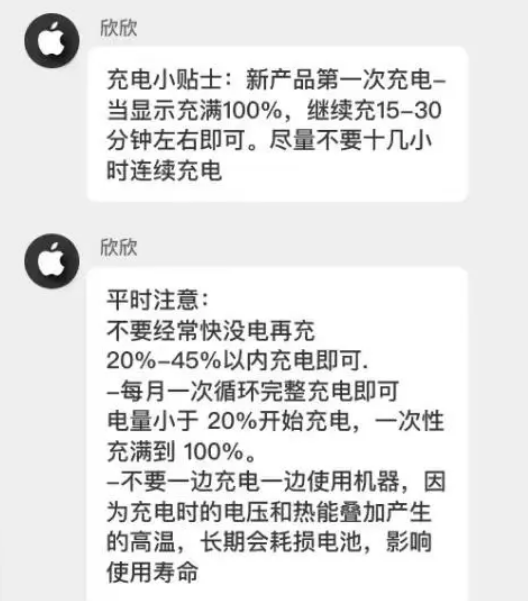 欣欣

充电小贴士：新产品第一次充电–当显示充满100%，继续充15–30分钟左右即可。尽量不要十几小时连续充电

欣欣

平时注意：
不要经常快没电再充
20%–45%以内充电即可.
–每月一次循环完整充电即可
电量小于 20%开始充电，一次性充满到 100%。
–不要一边充电一边使用机器，因为充电时的电压和热能叠加产生的高温，长期会耗损电池，影响使用寿命